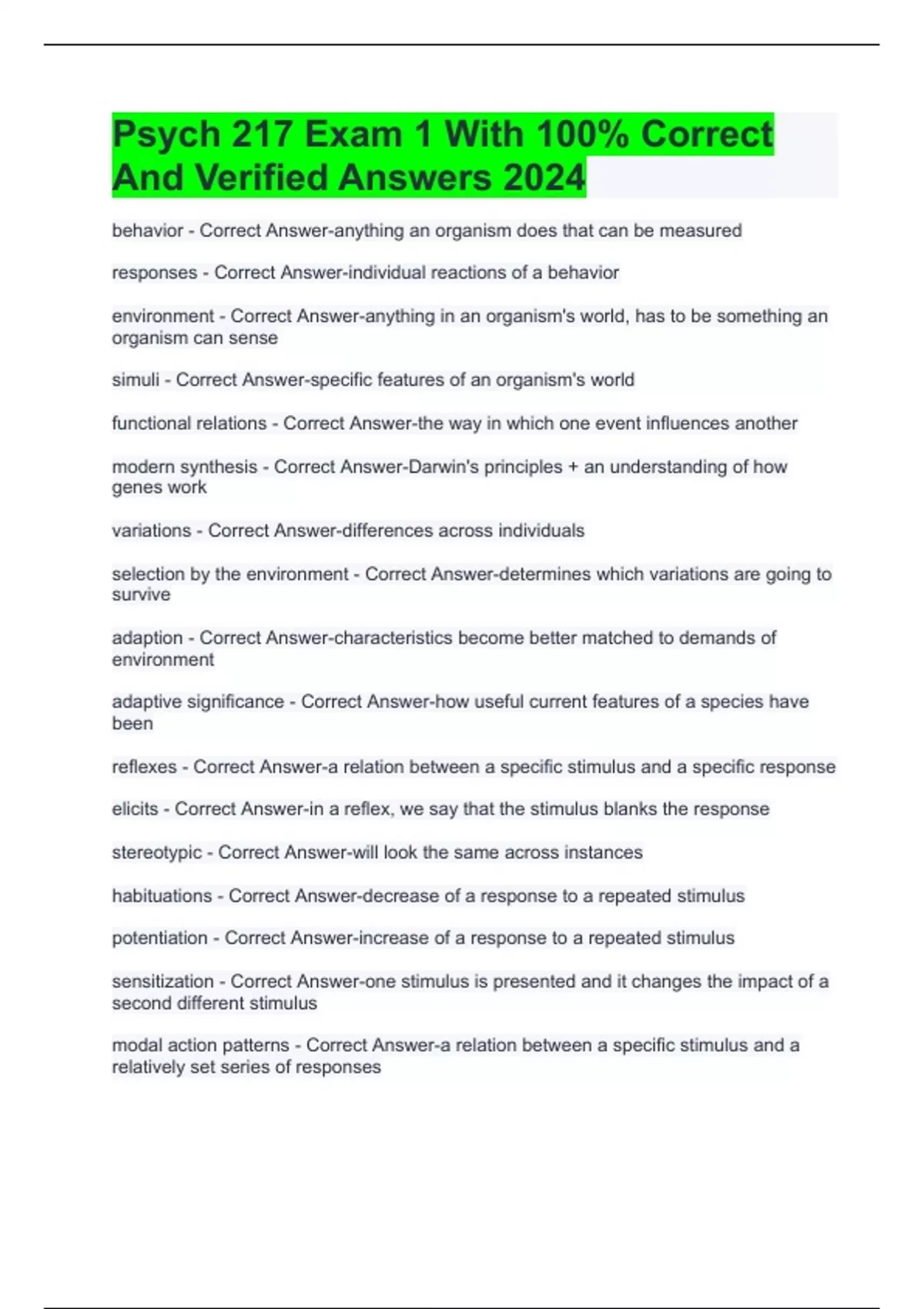 Psych 217 Exam 1 With 100% Correct And Verified Answers 2024

behavior - Correct Answer-anything an organism does that can be measured

responses - Correct Answer-individual reactions of a behavior

environment - Correct Answer-anything in an organism's world, has to be something an organism can sense

simuli - Correct Answer-specific features of an organism's world

functional relations - Correct Answer-the way in which one event influences another

modern synthesis - Correct Answer-Darwin's principles + an understanding of how genes work

variations - Correct Answer-differences across individuals

selection by the environment - Correct Answer-determines which variations are going to survive

adaption - Correct Answer-characteristics become better matched to demands of environment

adaptive significance - Correct Answer-how useful current features of a species have been

reflexes - Correct Answer-a relation between a specific stimulus and a specific response

elicits - Correct Answer-in a reflex, we say that the stimulus blanks the response

stereotypic - Correct Answer-will look the same across instances

habituations - Correct Answer-decrease of a response to a repeated stimulus

potentiation - Correct Answer-increase of a response to a repeated stimulus

sensitization - Correct Answer-one stimulus is presented and it changes the impact of a second different stimulus

modal action patterns - Correct Answer-a relation between a specific stimulus and a relatively set series of responses